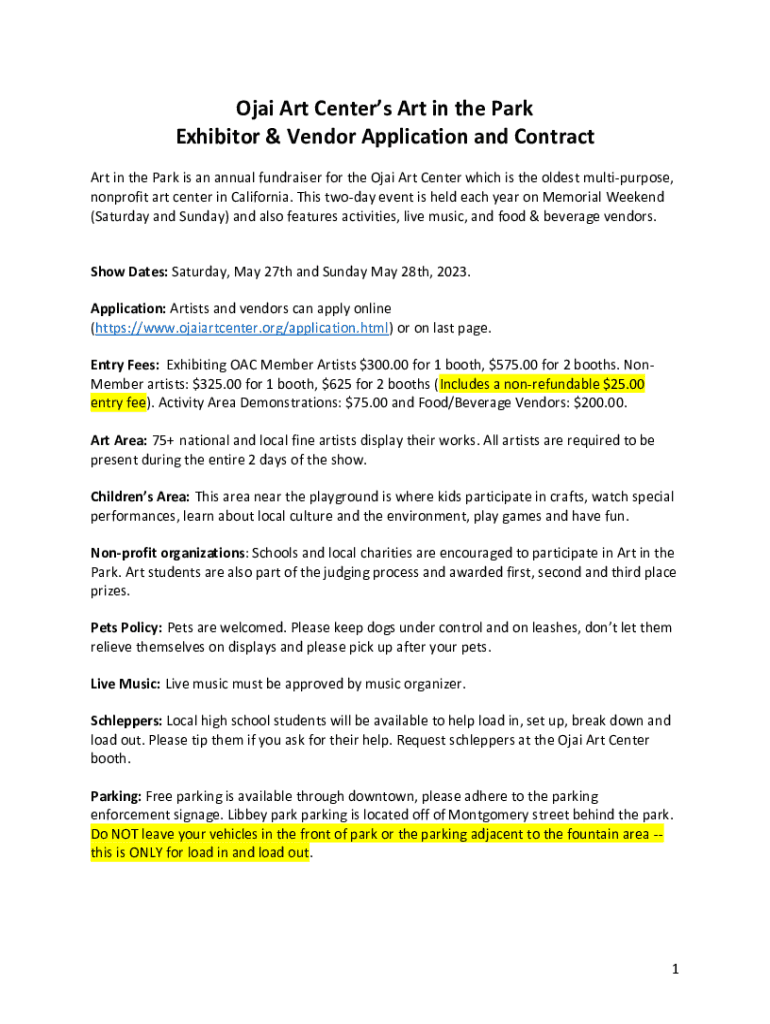 Ojai Art Center's Art in the Park
Exhibitor & Vendor Application and Contract

Art in the Park is an annual fundraiser for the Ojai Art Center which is the oldest multi-purpose, nonprofit art center in California. This two-day event is held each year on Memorial Weekend (Saturday and Sunday) and also features activities, live music, and food & beverage vendors.

Show Dates: Saturday, May 27th and Sunday May 28th, 2023.

Application: Artists and vendors can apply online (https://www.ojaiartcenter.org/application.html) or on last page.

Entry Fees: Exhibiting OAC Member Artists $300.00 for 1 booth, $575.00 for 2 booths. Non-Member artists: $325.00 for 1 booth, $625 for 2 booths (Includes a non-refundable $25.00 entry fee). Activity Area Demonstrations: $75.00 and Food/Beverage Vendors: $200.00.

Art Area: 75+ national and local fine artists display their works. All artists are required to be present during the entire 2 days of the show.

Children's Area: This area near the playground is where kids participate in crafts, watch special performances, learn about local culture and the environment, play games and have fun.

Non-profit organizations: Schools and local charities are encouraged to participate in Art in the Park. Art students are also part of the judging process and awarded first, second and third place prizes.

Pets Policy: Pets are welcomed. Please keep dogs under control and on leashes, don't let them relieve themselves on displays and please pick up after your pets.

Live Music: Live music must be approved by music organizer.

Schleppers: Local high school students will be available to help load in, set up, break down and load out. Please tip them if you ask for their help. Request schleppers at the Ojai Art Center booth.

Parking: Free parking is available through downtown, please adhere to the parking enforcement signage. Libbey park parking is located off of Montgomery street behind the park. Do NOT leave your vehicles in the front of park or the parking adjacent to the fountain area -- this is ONLY for load in and load out.

1